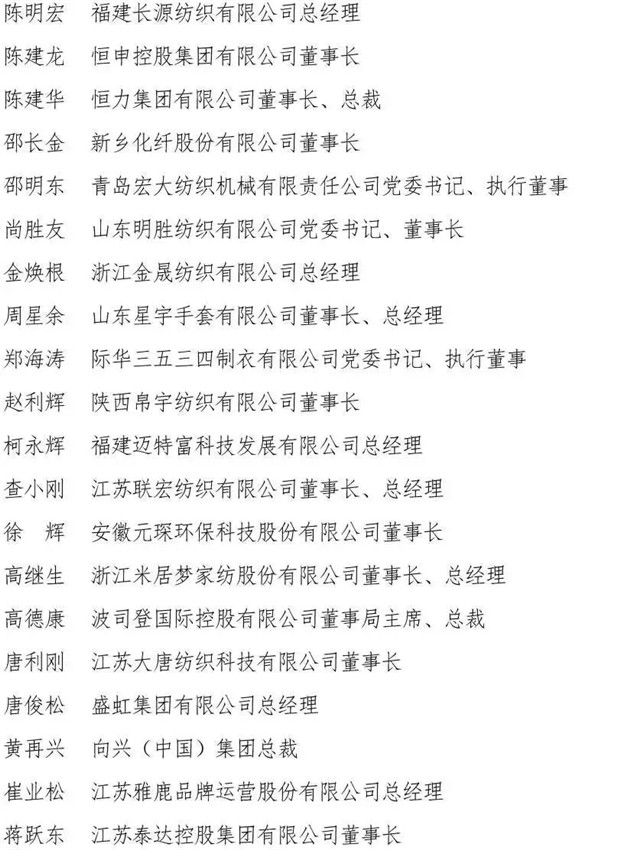 陈明宏　福建长源纺织有限公司总经理
陈建龙　恒申控股集团有限公司董事长
陈建华　恒力集团有限公司董事长、总裁
邵长金　新乡化纤股份有限公司董事长
邵明东　青岛宏大纺织机械有限责任公司党委书记、执行董事
尚胜友　山东明胜纺织有限公司党委书记、董事长
金焕根　浙江金晟纺织有限公司总经理
周星余　山东星宇手套有限公司董事长、总经理
郑海涛　际华三五三四制衣有限公司党委书记、执行董事
赵利辉　陕西帛宇纺织有限公司董事长
柯永辉　福建迈特富科技发展有限公司总经理
查小刚　江苏联宏纺织有限公司董事长、总经理
徐　辉　安徽元琛环保科技股份有限公司董事长
高继生　浙江米居梦家纺股份有限公司董事长、总经理
高德康　波司登国际控股有限公司董事局主席、总裁
唐利刚　江苏大唐纺织科技有限公司董事长
唐俊松　盛虹集团有限公司总经理
黄再兴　向兴（中国）集团总裁
崔业松　江苏雅鹿品牌运营股份有限公司总经理
蒋跃东　江苏泰达控股集团有限公司董事长